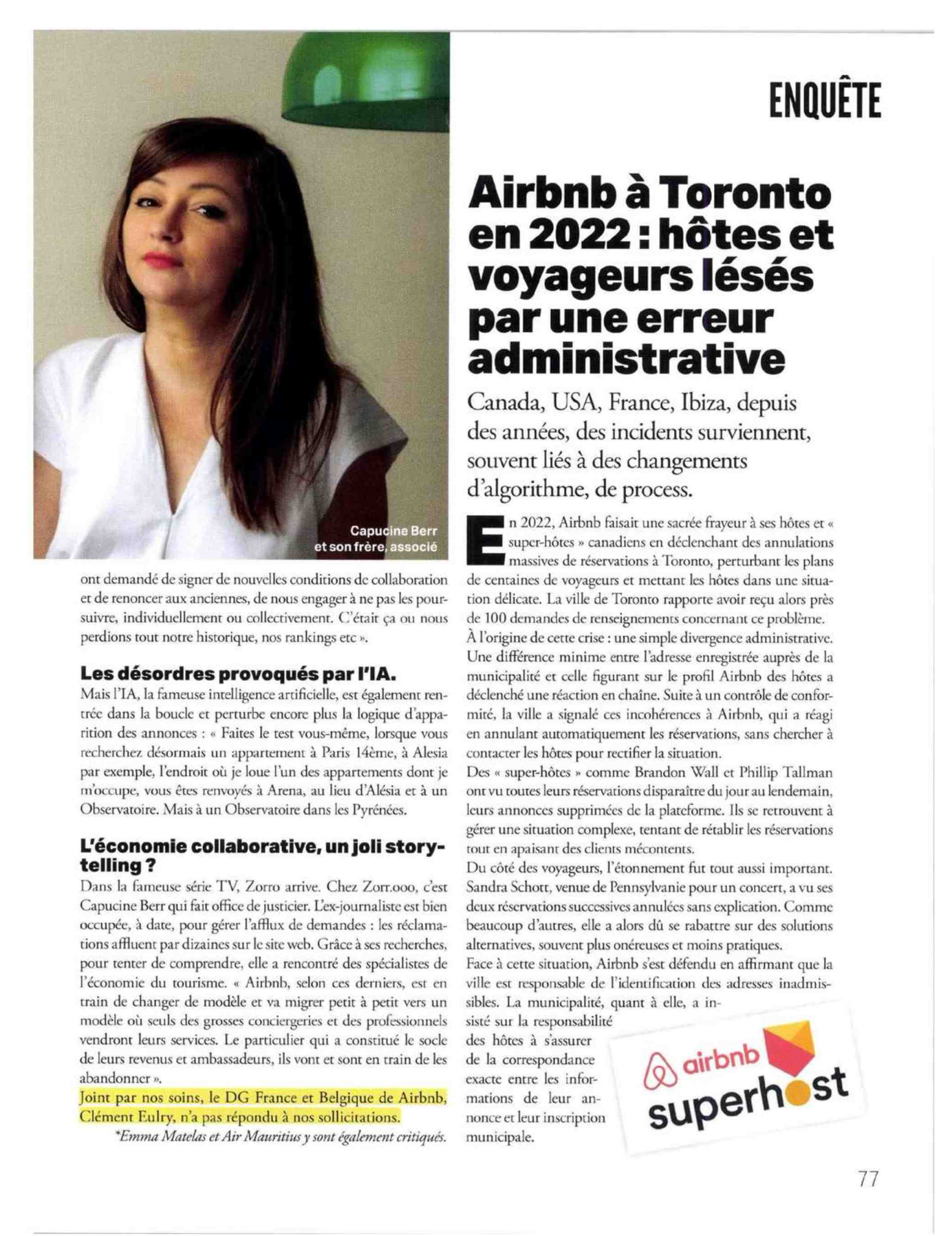 ENQUÊTE

Capucine Berr et son frère, associé

ont demandé de signer de nouvelles conditions de collaboration et de renoncer aux anciennes, de nous engager à ne pas les poursuivre, individuellement ou collectivement. C'était ça ou nous perdions tout notre historique, nos rankings etc ».

Les désordres provoqués par l'IA.

Mais l'IA, la fameuse intelligence artificielle, est également rentrée dans la boucle et perturbe encore plus la logique d'apparition des annonces : « Faites le test vous-même, lorsque vous recherchez désormais un appartement à Paris 14ème, à Alesia par exemple, l'endroit où je loue l'un des appartements dont je m'occupe, vous êtes renvoyés à Arena, au lieu d'Alésia et à un Observatoire. Mais à un Observatoire dans les Pyrénées.

L'économie collaborative, un joli storytelling ?

Dans la fameuse série TV, Zorro arrive. Chez Zorr.ooo, c'est Capucine Berr qui fait office de justicier. L'ex-journaliste est bien occupée, à date, pour gérer l'afflux de demandes : les réclamations affluent par dizaines sur le site web. Grâce à ses recherches, pour tenter de comprendre, elle a rencontré des spécialistes de l'économie du tourisme. « Airbnb, selon ces derniers, est en train de changer de modèle et va migrer petit à petit vers un modèle où seuls des grosses conciergeries et des professionnels vendront leurs services. Le particulier qui a constitué le socle de leurs revenus et ambassadeurs, ils vont et sont en train de les abandonner ».

Joint par nos soins, le DG France et Belgique de Airbnb, Clément Eulry, n'a pas répondu à nos sollicitations.

*Emma Matelas et Air Mauritius y sont également critiqués.

Airbnb à Toronto en 2022 : hôtes et voyageurs lésés par une erreur administrative

Canada, USA, France, Ibiza, depuis des années, des incidents surviennent, souvent liés à des changements d'algorithme, de process.

En 2022, Airbnb faisait une sacrée frayeur à ses hôtes et « super-hôtes » canadiens en déclenchant des annulations massives de réservations à Toronto, perturbant les plans de centaines de voyageurs et mettant les hôtes dans une situation délicate. La ville de Toronto rapporte avoir reçu alors près de 100 demandes de renseignements concernant ce problème.
À l'origine de cette crise : une simple divergence administrative. Une différence minime entre l'adresse enregistrée auprès de la municipalité et celle figurant sur le profil Airbnb des hôtes a déclenché une réaction en chaîne. Suite à un contrôle de conformité, la ville a signalé ces incohérences à Airbnb, qui a réagi en annulant automatiquement les réservations, sans chercher à contacter les hôtes pour rectifier la situation.
Des « super-hôtes » comme Brandon Wall et Phillip Tallman ont vu toutes leurs réservations disparaître du jour au lendemain, leurs annonces supprimées de la plateforme. Ils se retrouvent à gérer une situation complexe, tentant de rétablir les réservations tout en apaisant des clients mécontents.
Du côté des voyageurs, l'étonnement fut tout aussi important. Sandra Schott, venue de Pennsylvanie pour un concert, a vu ses deux réservations successives annulées sans explication. Comme beaucoup d'autres, elle a alors dû se rabattre sur des solutions alternatives, souvent plus onéreuses et moins pratiques.
Face à cette situation, Airbnb s'est défendu en affirmant que la ville est responsable de l'identification des adresses inadmissibles. La municipalité, quant à elle, a insisté sur la responsabilité des hôtes à s'assurer de la correspondance exacte entre les informations de leur annonce et leur inscription municipale.

airbnb superhost

77